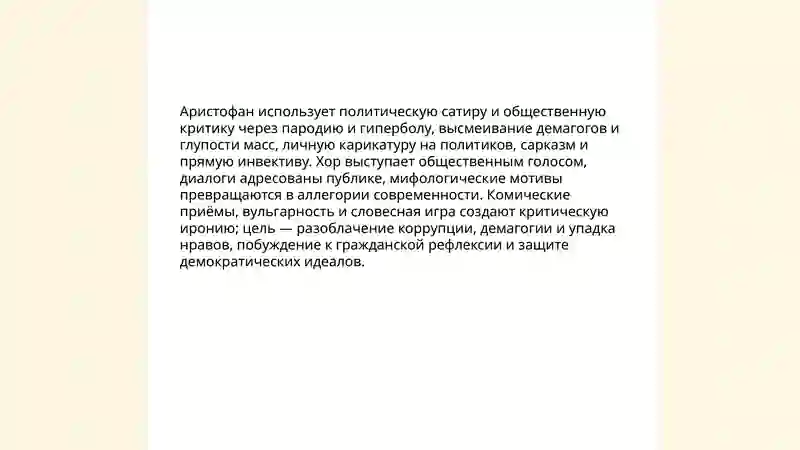 Аристофан использует политическую сатиру и общественную критику через пародию и гиперболу, высмеивание демагогов и глупости масс, личную карикатуру на политиков, сарказм и прямую инвективу. Хор выступает общественным голосом, диалоги адресованы публике, мифологические мотивы превращаются в аллегории современности. Комические приёмы, вульгарность и словесная игра создают критическую иронию; цель — разоблачение коррупции, демагогии и упадка нравов, побуждение к гражданской рефлексии и защите демократических идеалов.